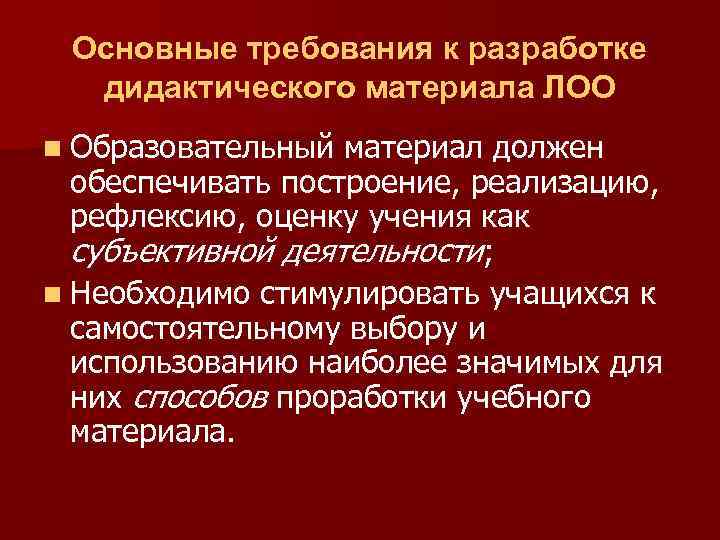 Основные требования к разработке дидактического материала ЛОО

Образовательный материал должен обеспечивать построение, реализацию, рефлексию, оценку учения как субъективной деятельности;

Необходимо стимулировать учащихся к самостоятельному выбору и использованию наиболее значимых для них способов проработки учебного материала.